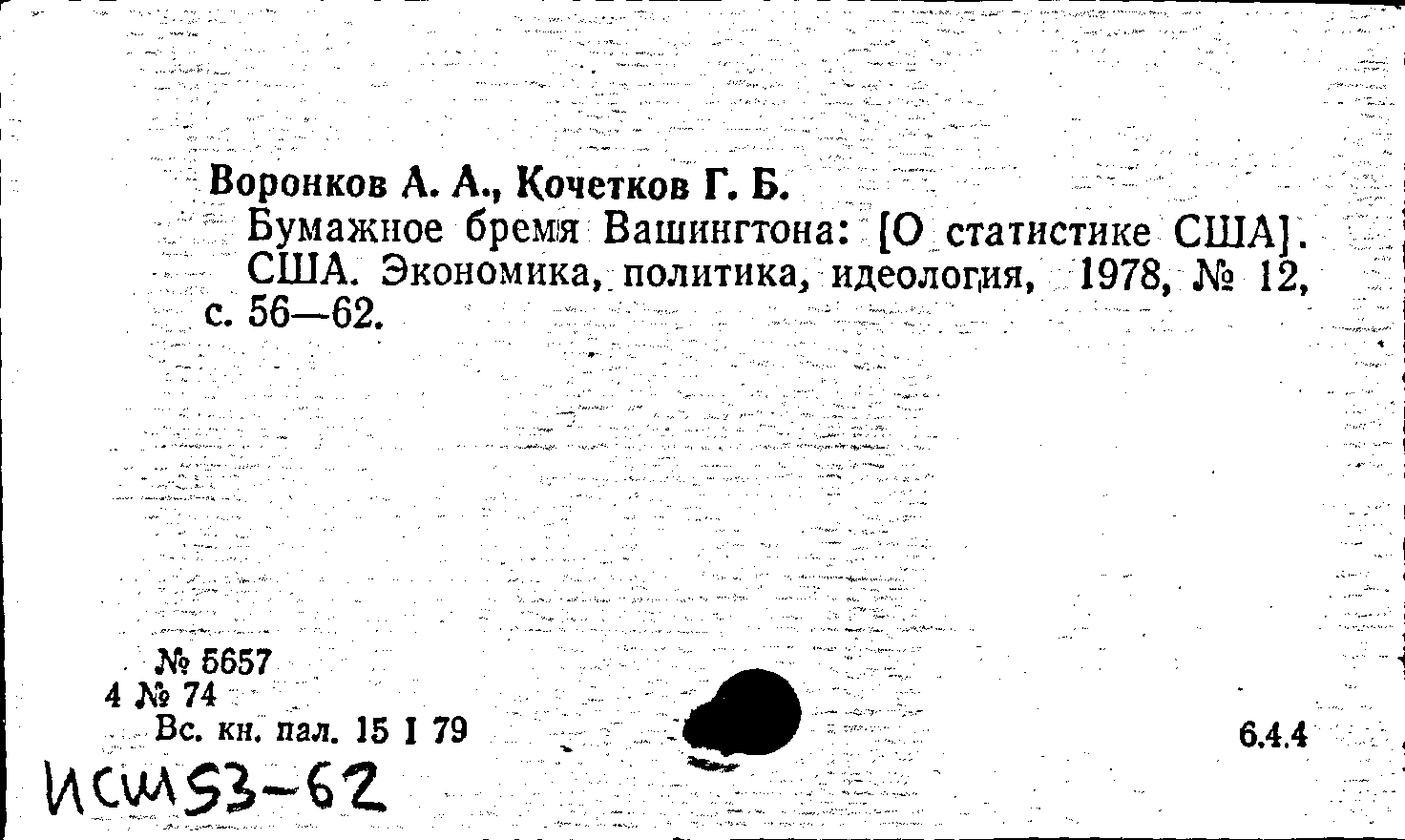 Воронков А. А., Кочетков Г. Б.

Бумажное бремя Вашингтона: [О статистике США]. США. Экономика, политика, идеология, 1978, № 12, с. 56—62.

№ 5657
4 № 74
Вс. кн. пал. 15 I 79

6.4.4

ИСШ53-62